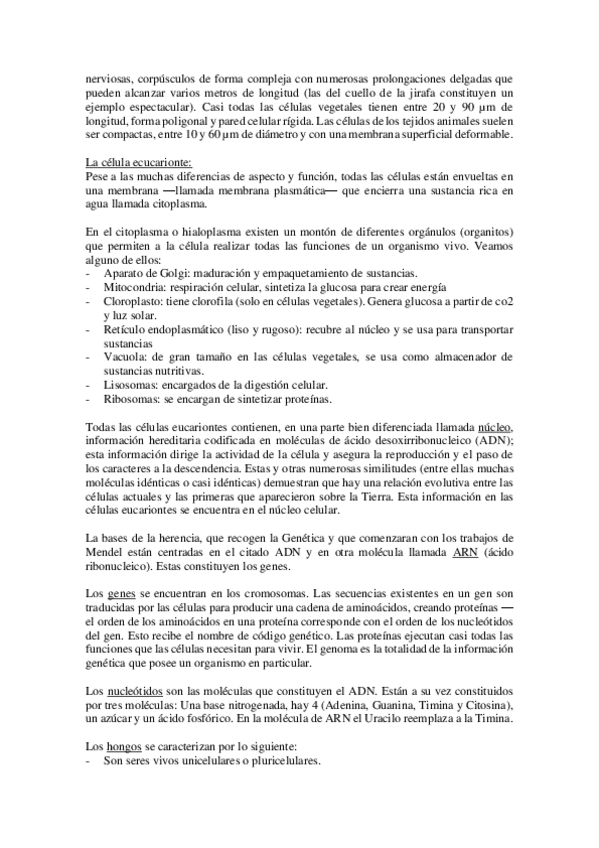 nerviosas, corpúsculos de forma compleja con numerosas prolongaciones delgadas que pueden alcanzar varios metros de longitud (las del cuello de la jirafa constituyen un ejemplo espectacular). Casi todas las células vegetales tienen entre 20 y 90 µm de longitud, forma poligonal y pared celular rígida. Las células de los tejidos animales suelen ser compactas, entre 10 y 60 µm de diámetro y con una membrana superficial deformable.

La célula eucarionte:
Pese a las muchas diferencias de aspecto y función, todas las células están envueltas en una membrana —llamada membrana plasmática— que encierra una sustancia rica en agua llamada citoplasma.

En el citoplasma o hialoplasma existen un montón de diferentes orgánulos (organitos) que permiten a la célula realizar todas las funciones de un organismo vivo. Veamos alguno de ellos:
- Aparato de Golgi: maduración y empaquetamiento de sustancias.
- Mitocondria: respiración celular, sintetiza la glucosa para crear energía
- Cloroplasto: tiene clorofila (solo en células vegetales). Genera glucosa a partir de co2 y luz solar.
- Retículo endoplasmático (liso y rugoso): recubre al núcleo y se usa para transportar sustancias
- Vacuola: de gran tamaño en las células vegetales, se usa como almacenador de sustancias nutritivas.
- Lisosomas: encargados de la digestión celular.
- Ribosomas: se encargan de sintetizar proteínas.

Todas las células eucariontes contienen, en una parte bien diferenciada llamada núcleo, información hereditaria codificada en moléculas de ácido desoxirribonucleico (ADN); esta información dirige la actividad de la célula y asegura la reproducción y el paso de los caracteres a la descendencia. Estas y otras numerosas similitudes (entre ellas muchas moléculas idénticas o casi idénticas) demuestran que hay una relación evolutiva entre las células actuales y las primeras que aparecieron sobre la Tierra. Esta información en las células eucariontes se encuentra en el núcleo celular.

La bases de la herencia, que recogen la Genética y que comenzaran con los trabajos de Mendel están centradas en el citado ADN y en otra molécula llamada ARN (ácido ribonucleico). Estas constituyen los genes.

Los genes se encuentran en los cromosomas. Las secuencias existentes en un gen son traducidas por las células para producir una cadena de aminoácidos, creando proteínas — el orden de los aminoácidos en una proteína corresponde con el orden de los nucleótidos del gen. Esto recibe el nombre de código genético. Las proteínas ejecutan casi todas las funciones que las células necesitan para vivir. El genoma es la totalidad de la información genética que posee un organismo en particular.

Los nucleótidos son las moléculas que constituyen el ADN. Están a su vez constituidos por tres moléculas: Una base nitrogenada, hay 4 (Adenina, Guanina, Timina y Citosina), un azúcar y un ácido fosfórico. En la molécula de ARN el Uracilo reemplaza a la Timina.

Los hongos se caracterizan por lo siguiente:
- Son seres vivos unicelulares o pluricelulares.